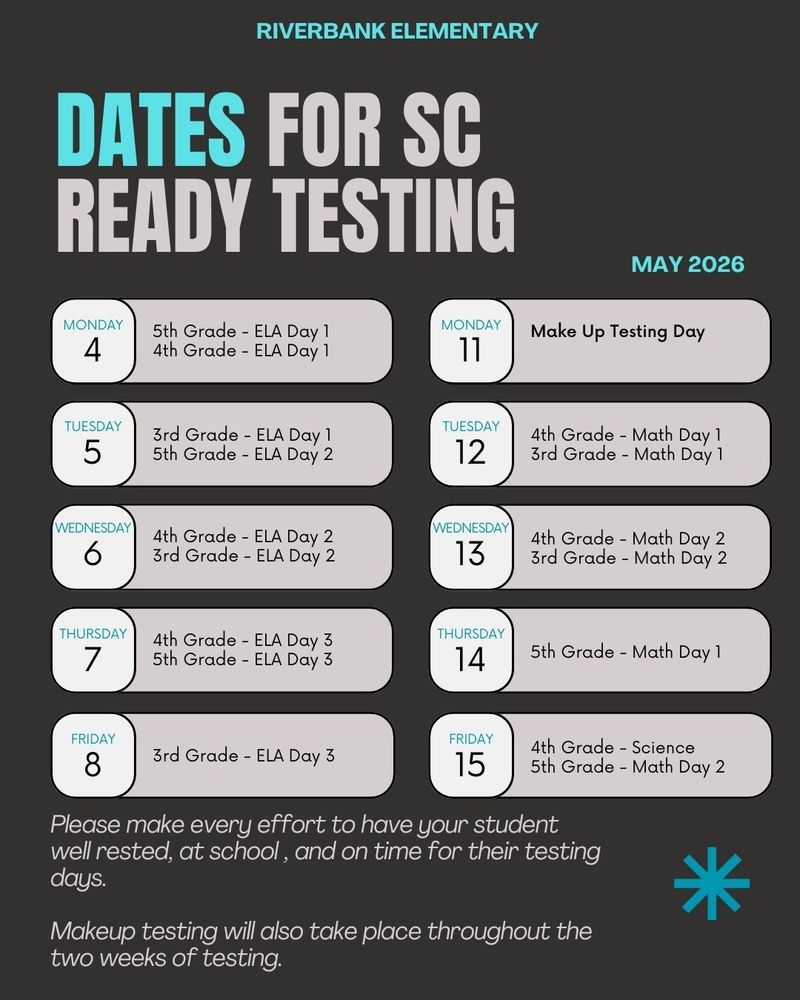 RIVERBANK ELEMENTARY

DATES FOR SC READY TESTING

MAY 2026

MONDAY
4
5th Grade - ELA Day 1
4th Grade - ELA Day 1

TUESDAY
5
3rd Grade - ELA Day 1
5th Grade - ELA Day 2

WEDNESDAY
6
4th Grade - ELA Day 2
3rd Grade - ELA Day 2

THURSDAY
7
4th Grade - ELA Day 3
5th Grade - ELA Day 3

FRIDAY
8
3rd Grade - ELA Day 3

MONDAY
11
Make Up Testing Day

TUESDAY
12
4th Grade - Math Day 1
3rd Grade - Math Day 1

WEDNESDAY
13
4th Grade - Math Day 2
3rd Grade - Math Day 2

THURSDAY
14
5th Grade - Math Day 1

FRIDAY
15
4th Grade - Science
5th Grade - Math Day 2

Please make every effort to have your student well rested, at school , and on time for their testing days.

Makeup testing will also take place throughout the two weeks of testing.